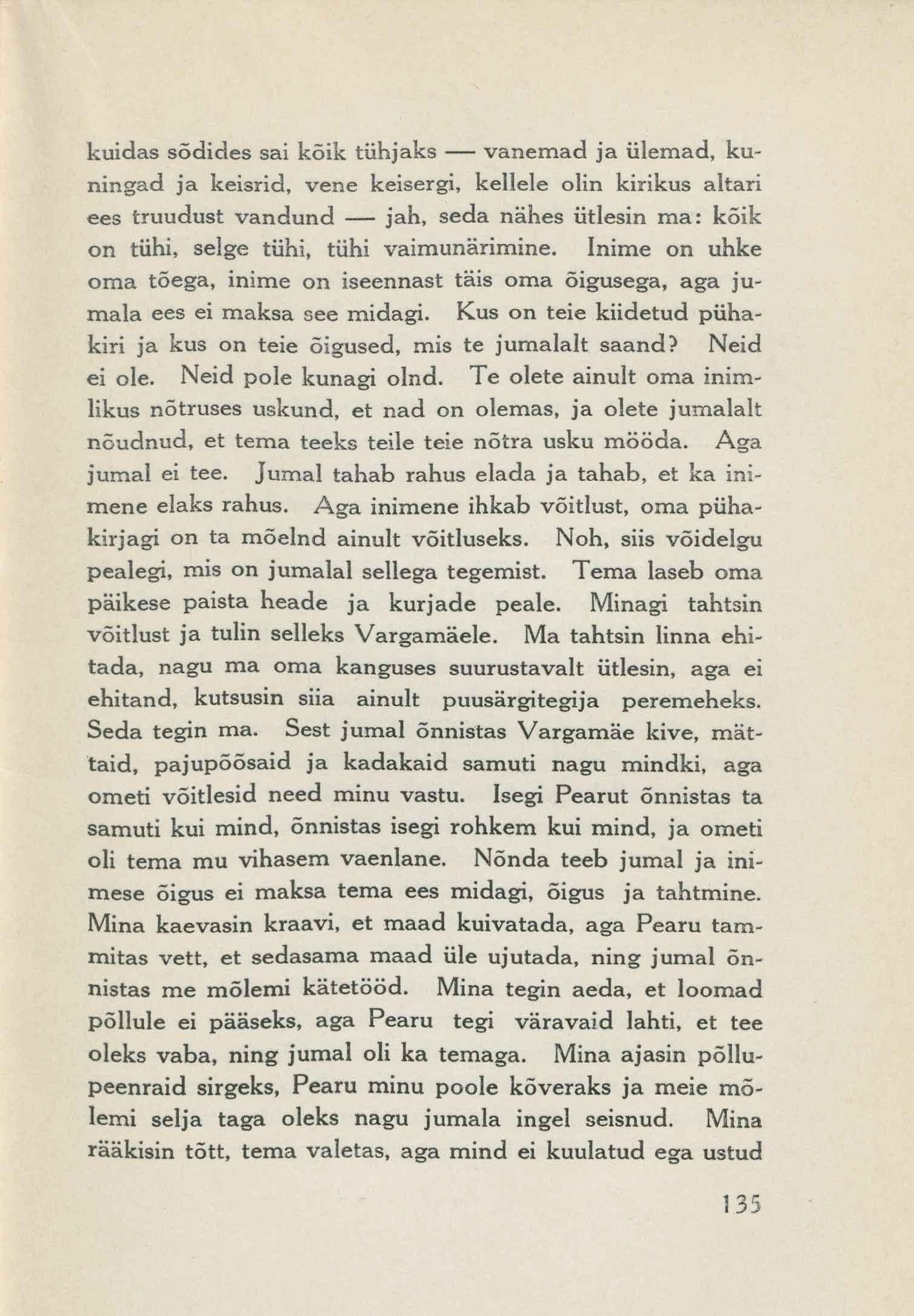 kuidas sõdides sai kõik tühjaks — vanemad ja ülemad, kuningad ja keisrid, vene keisergi, kellele olin kirikus altari ees truudust vandund — jah, seda nähes ütlesin ma: kõik on tühi, selge tühi, tühi vaimunärimine. Inime on uhke oma tõega, inime on iseennast täis oma õigusega, aga jumala ees ei maksa see midagi. Kus on teie kiidetud pühakiri ja kus on teie õigused, mis te jumalalt saand? Neid ei ole. Neid pole kunagi olnd. Te olete ainult oma inimlikus nõtruses uskund, et nad on olemas, ja olete jumalalt nõudnud, et tema teeks teile teie nõtra usku mööda. Aga jumal ei tee. Jumal tahab rahus elada ja tahab, et ka inimene elaks rahus. Aga inimene ihkab võitlust, oma pühakirjagi on ta mõelnd ainult võitluseks. Noh, siis võidelgu pealegi, mis on jumalal sellega tegemist. Tema laseb oma päikese paista heade ja kurjade peale. Minagi tahtsin võitlust ja tulin selleks Vargamäele. Ma tahtsin linna ehitada, nagu ma oma kanguses suurustavalt ütlesin, aga ei ehitand, kutsusin siia ainult puusärgitegija peremeheks. Seda tegin ma. Sest jumal õnnistas Vargamäe kive, mättaid, pajupõõsaid ja kadakaid samuti nagu mindki, aga ometi võitlesid need minu vastu. Isegi Pearut õnnistas ta samuti kui mind, õnnistas isegi rohkem kui mind, ja ometi oli tema mu vihasem vaenlane. Nõnda teeb jumal ja inimese õigus ei maksa tema ees midagi, õigus ja tahtmine. Mina kaevasin kraavi, et maad kuivatada, aga Pearu tammitas vett, et sedasama maad üle ujutada, ning jumal õnnistas me mõlemi kätetööd. Mina tegin aeda, et loomad põllule ei pääseks, aga Pearu tegi väravaid lahti, et tee oleks vaba, ning jumal oli ka temaga. Mina ajasin põllupeenraid sirgeks, Pearu minu poole kõveraks ja meie mõlemi selja taga oleks nagu jumala ingel seisnud. Mina rääkisin tõtt, tema valetas, aga mind ei kuulatud ega ustud

135